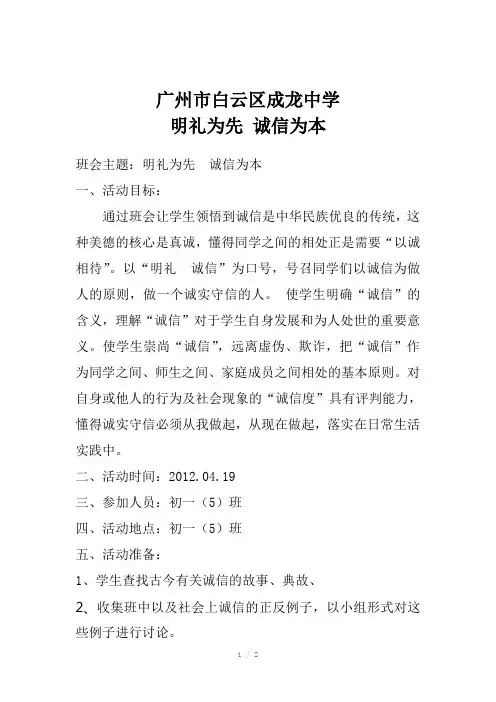 广州市白云区成龙中学
明礼为先 诚信为本

班会主题：明礼为先 诚信为本

一、活动目标：

通过班会让学生领悟到诚信是中华民族优良的传统，这种美德的核心是真诚，懂得同学之间的相处正是需要“以诚相待”。以“明礼 诚信”为口号，号召同学们以诚信为做人的原则，做一个诚实守信的人。 使学生明确“诚信”的含义，理解“诚信”对于学生自身发展和为人处世的重要意义。使学生崇尚“诚信”，远离虚伪、欺诈，把“诚信”作为同学之间、师生之间、家庭成员之间相处的基本原则。对自身或他人的行为及社会现象的“诚信度”具有评判能力，懂得诚实守信必须从我做起，从现在做起，落实在日常生活实践中。

二、活动时间：2012.04.19

三、参加人员：初一（5）班

四、活动地点：初一（5）班

五、活动准备：

1、学生查找古今有关诚信的故事、典故、

2、收集班中以及社会上诚信的正反例子，以小组形式对这些例子进行讨论。

1 / 2